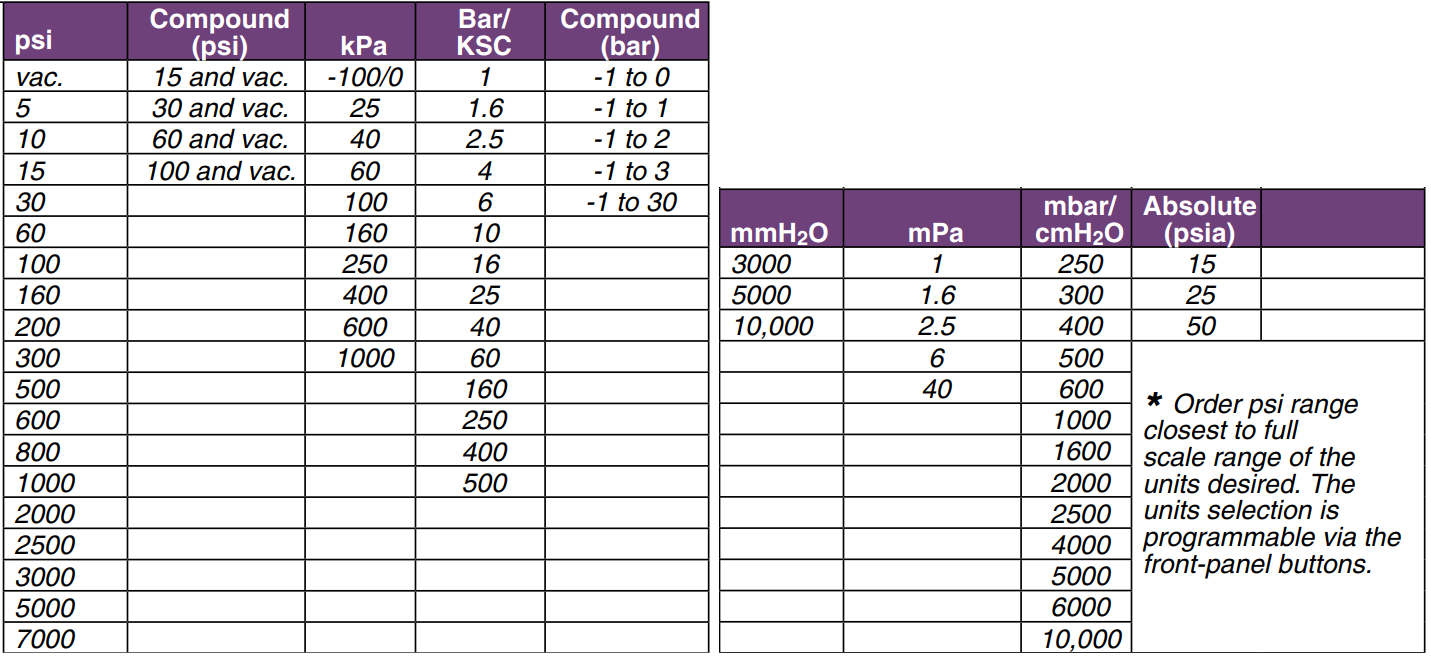 | psi | Compound (psi) | kPa | Bar/ KSC | Compound (bar) |
|---|---|---|---|---|
| vac. | 15 and vac. | -100/0 | 1 | -1 to 0 |
| 5 | 30 and vac. | 25 | 1.6 | -1 to 1 |
| 10 | 60 and vac. | 40 | 2.5 | -1 to 2 |
| 15 | 100 and vac. | 60 | 4 | -1 to 3 |
| 30 | | 100 | 6 | -1 to 30 |
| 60 | | 160 | 10 | |
| 100 | | 250 | 16 | |
| 160 | | 400 | 25 | |
| 200 | | 600 | 40 | |
| 300 | | 1000 | 60 | |
| 500 | | | 160 | |
| 600 | | | 250 | |
| 800 | | | 400 | |
| 1000 | | | 500 | |
| 2000 | | | | |
| 2500 | | | | |
| 3000 | | | | |
| 5000 | | | | |
| 7000 | | | | |

| $mmH_2O$ | mPa | mbar/ $cmH_2O$ | Absolute (psia) | |
|---|---|---|---|---|
| 3000 | 1 | 250 | 15 | |
| 5000 | 1.6 | 300 | 25 | |
| 10,000 | 2.5 | 400 | 50 | |
| | 6 | 500 | | |
| | 40 | 600 | | |
| | | 1000 | | |
| | | 1600 | | |
| | | 2000 | | |
| | | 2500 | | |
| | | 4000 | | |
| | | 5000 | | |
| | | 6000 | | |
| | | 10,000 | | |

* Order psi range closest to full scale range of the units desired. The units selection is programmable via the front-panel buttons.